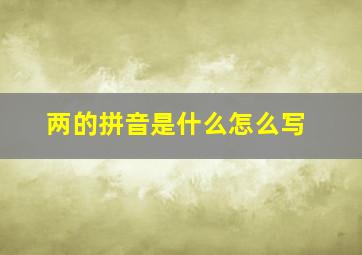 两的拼音是什么怎么写